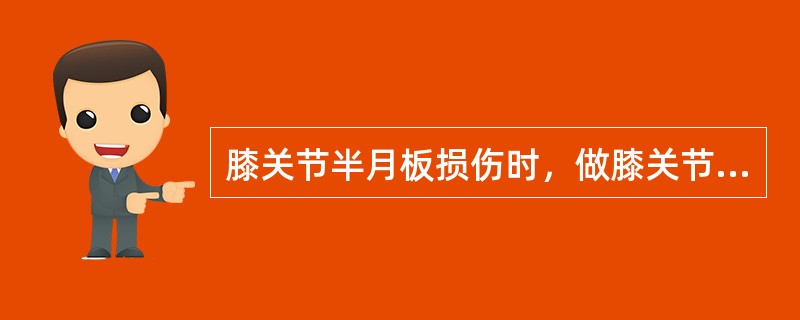 膝关节半月板损伤时，做膝关节...